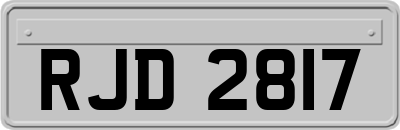 RJD 2817